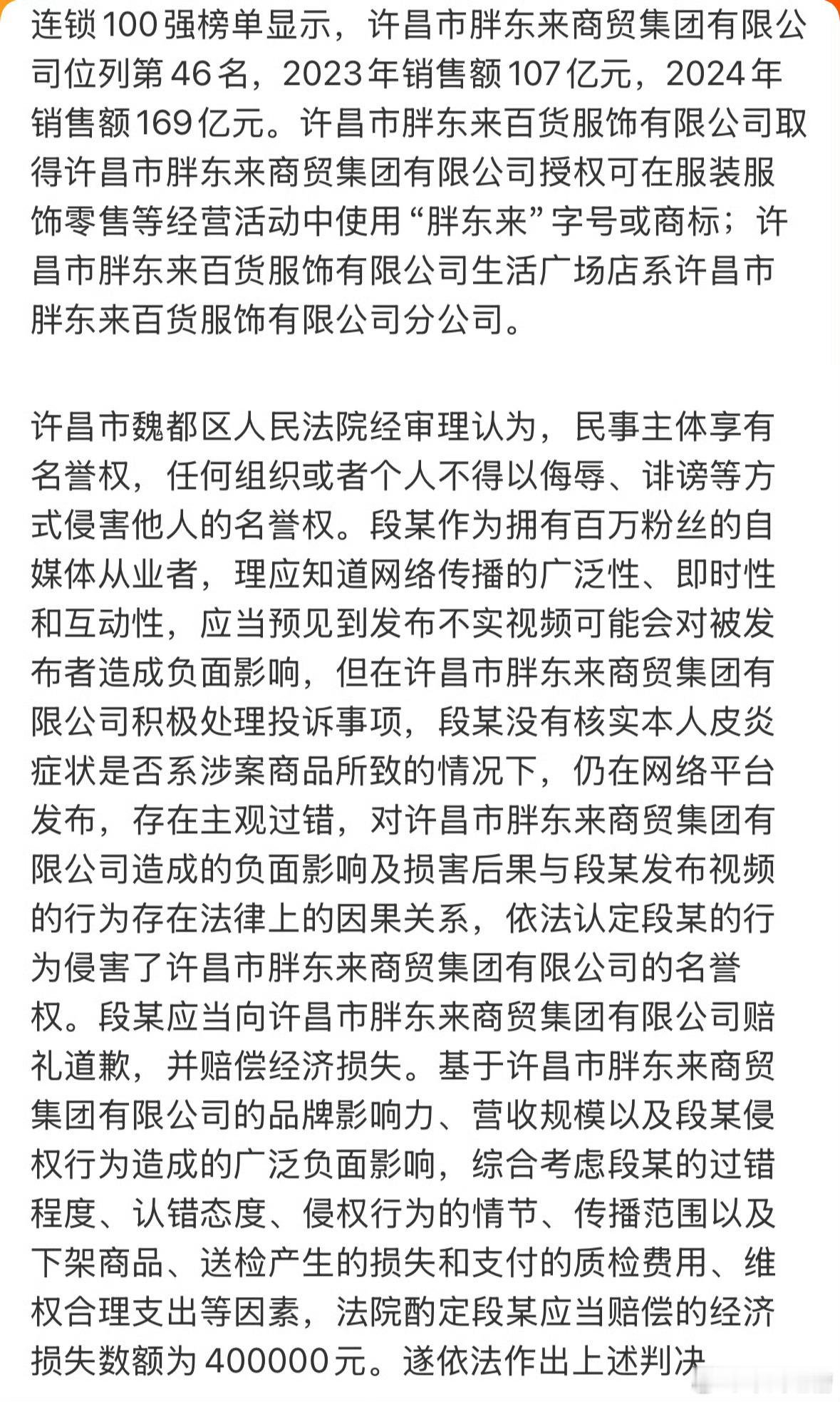 连锁100强榜单显示，许昌市胖东来商贸集团有限公司位列第46名，2023年销售额107亿元，2024年销售额169亿元。许昌市胖东来百货服饰有限公司取得许昌市胖东来商贸集团有限公司授权可在服装服饰零售等经营活动中使用“胖东来”字号或商标；许昌市胖东来百货服饰有限公司生活广场店系许昌市胖东来百货服饰有限公司分公司。

许昌市魏都区人民法院经审理认为，民事主体享有名誉权，任何组织或者个人不得以侮辱、诽谤等方式侵害他人的名誉权。段某作为拥有百万粉丝的自媒体从业者，理应知道网络传播的广泛性、即时性和互动性，应当预见到发布不实视频可能会对被发布者造成负面影响，但在许昌市胖东来商贸集团有限公司积极处理投诉事项，段某没有核实本人皮炎症状是否系涉案商品所致的情况下，仍在网络平台发布，存在主观过错，对许昌市胖东来商贸集团有限公司造成的负面影响及损害后果与段某发布视频的行为存在法律上的因果关系，依法认定段某的行为侵害了许昌市胖东来商贸集团有限公司的名誉权。段某应当向许昌市胖东来商贸集团有限公司赔礼道歉，并赔偿经济损失。基于许昌市胖东来商贸集团有限公司的品牌影响力、营收规模以及段某侵权行为造成的广泛负面影响，综合考虑段某的过错程度、认错态度、侵权行为的情节、传播范围以及下架商品、送检产生的损失和支付的质检费用、维权合理支出等因素，法院酌定段某应当赔偿的经济损失数额为400000元。遂依法作出上述判决